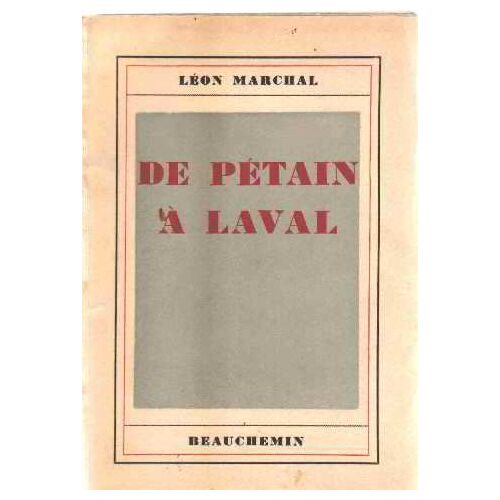 LÉON MARCHAL

DE PÉTAIN
À LAVAL

BEAUCHEMIN